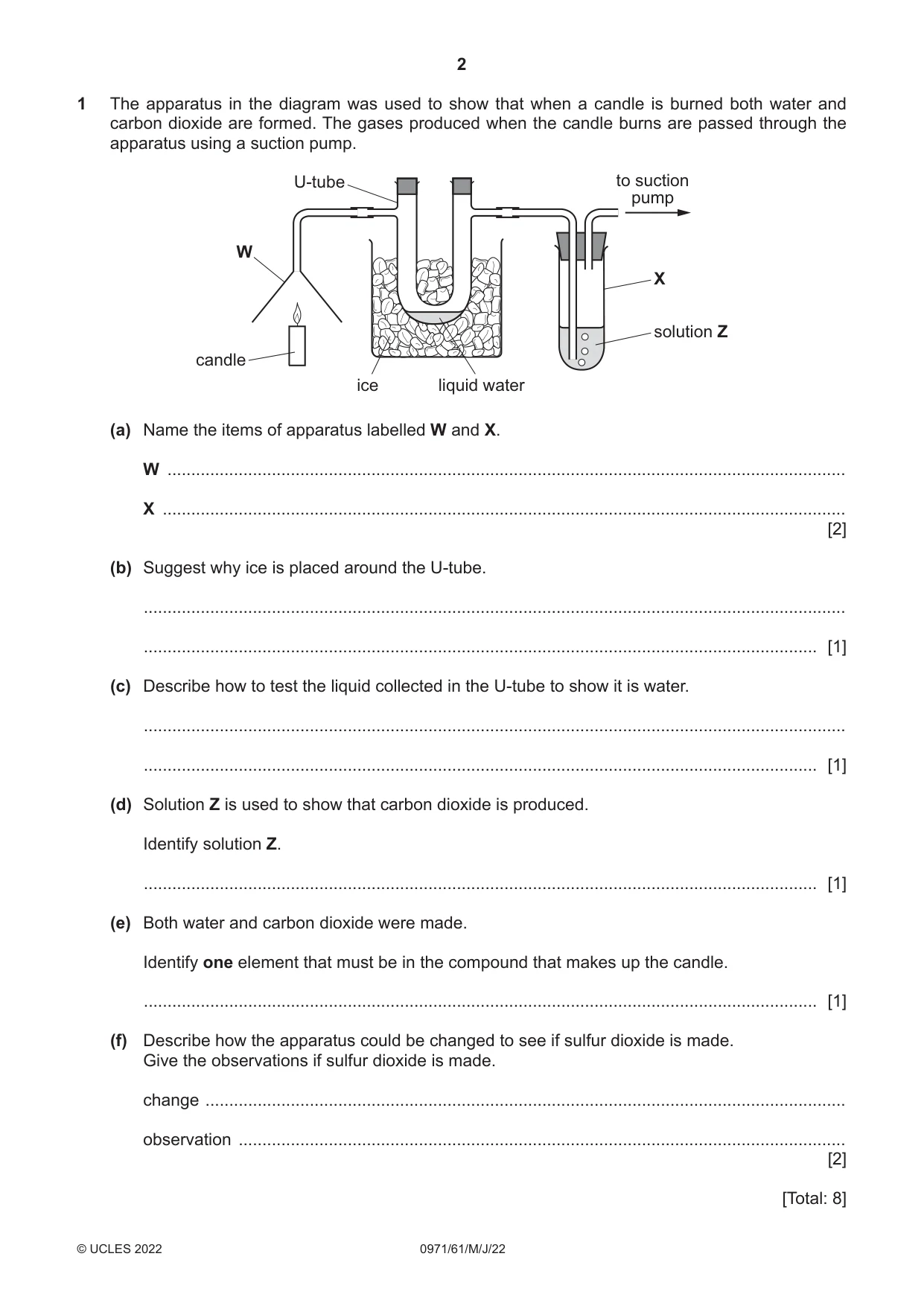 2

1 The apparatus in the diagram was used to show that when a candle is burned both water and carbon dioxide are formed. The gases produced when the candle burns are passed through the apparatus using a suction pump.

U-tube

to suction pump

W

X

solution Z

candle

ice

liquid water

(a) Name the items of apparatus labelled W and X.

W ____

X ____
[2]

(b) Suggest why ice is placed around the U-tube.

____

____ [1]

(c) Describe how to test the liquid collected in the U-tube to show it is water.

____

____ [1]

(d) Solution Z is used to show that carbon dioxide is produced.

Identify solution Z.

____ [1]

(e) Both water and carbon dioxide were made.

Identify one element that must be in the compound that makes up the candle.

____ [1]

(f) Describe how the apparatus could be changed to see if sulfur dioxide is made.
Give the observations if sulfur dioxide is made.

change ____

observation ____
[2]

[Total: 8]

© UCLES 2022 0971/61/M/J/22